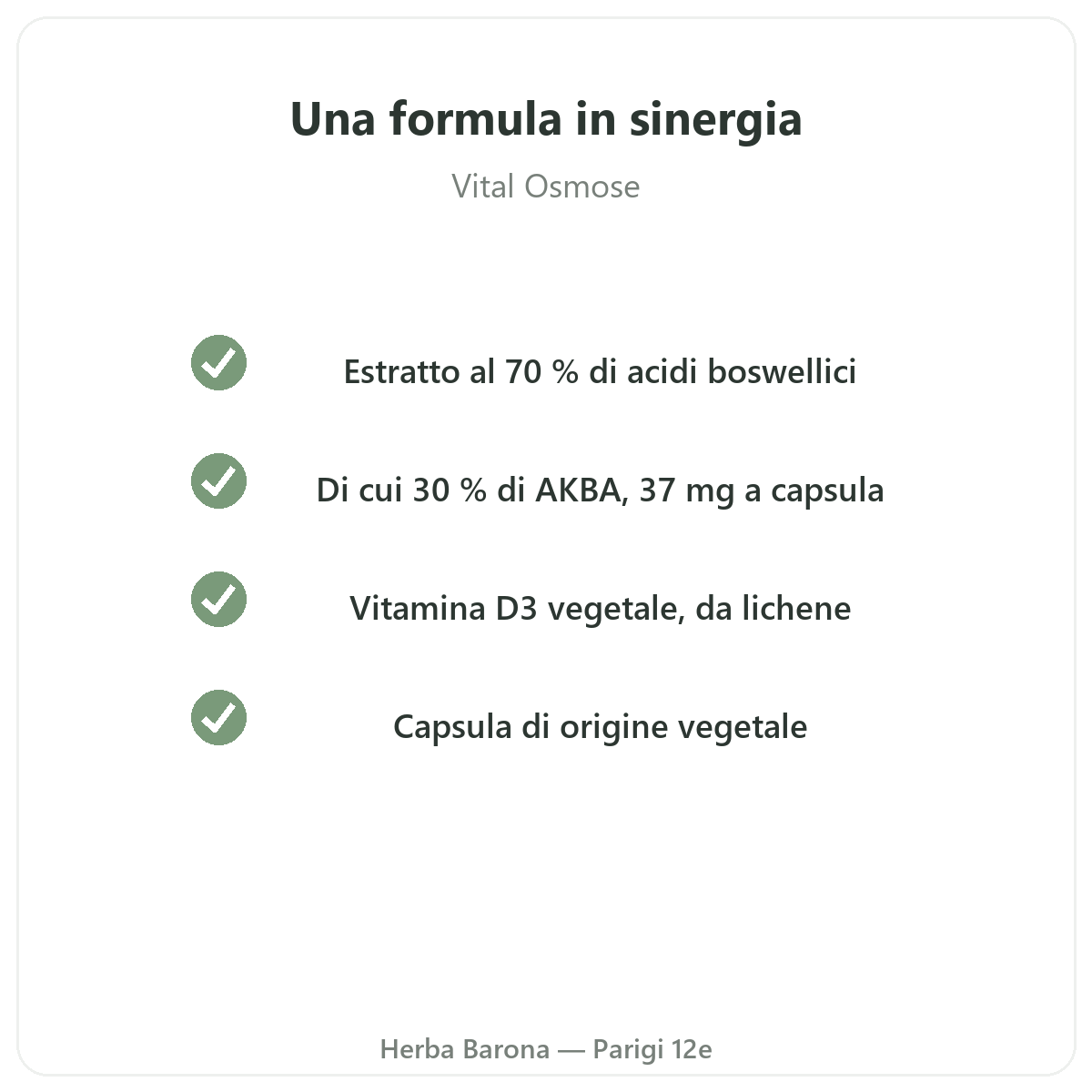 Una formula in sinergia

Vital Osmose

✓ Estratto al 70 % di acidi boswellici

✓ Di cui 30 % di AKBA, 37 mg a capsula

✓ Vitamina D3 vegetale, da lichene

✓ Capsula di origine vegetale

Herba Barona — Parigi 12e